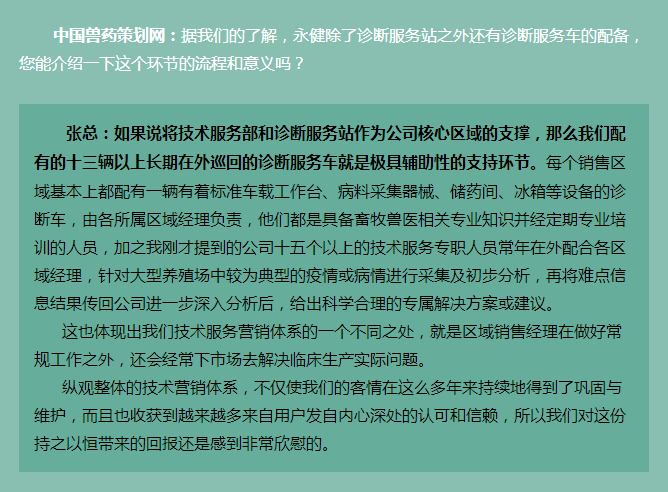 中国兽药策划网：据我们的了解，永健除了诊断服务站之外还有诊断服务车的配备，您能介绍一下这个环节的流程和意义吗？

张总：如果说将技术服务部和诊断服务站作为公司核心区域的支撑，那么我们配有的十三辆以上长期在外巡回的诊断服务车就是极具辅助性的支持环节。每个销售区域基本上都配有一辆有着标准车载工作台、病料采集器械、储药间、冰箱等设备的诊断车，由各所属区域经理负责，他们都是具备畜牧兽医相关专业知识并经定期专业培训的人员，加之我刚才提到的公司十五个以上的技术服务专职人员常年在外配合各区域经理，针对大型养殖场中较为典型的疫情或病情进行采集及初步分析，再将难点信息结果传回公司进一步深入分析后，给出科学合理的专属解决方案或建议。

这也体现出我们技术服务营销体系的一个不同之处，就是区域销售经理在做好常规工作之外，还会经常下市场去解决临床生产实际问题。

纵观整体的技术营销体系，不仅使我们的客情在这么多年来持续地得到了巩固与维护，而且也收获到越来越多来自用户发自内心深处的认可和信赖，所以我们对这份持之以恒带来的回报还是感到非常欣慰的。